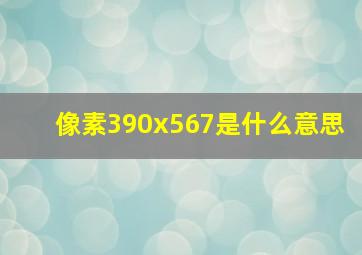 像素390x567是什么意思